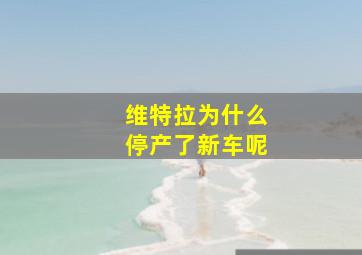 维特拉为什么
停产了新车呢